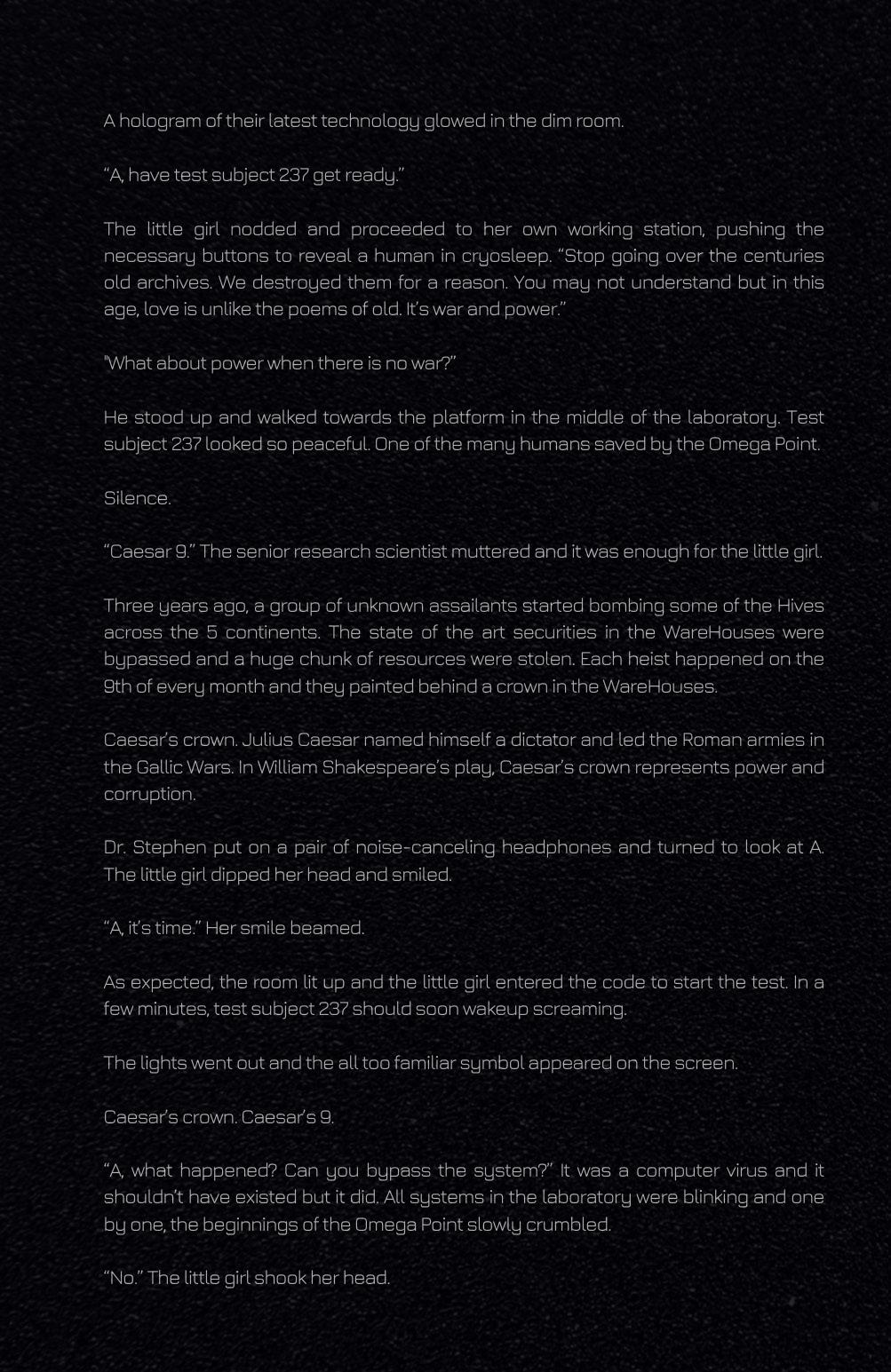 A hologram of their latest technology glowed in the dim room.

“A, have test subject 237 get ready.”

The little girl nodded and proceeded to her own working station, pushing the necessary buttons to reveal a human in cryosleep. “Stop going over the centuries old archives. We destroyed them for a reason. You may not understand but in this age, love is unlike the poems of old. It’s war and power.”

"What about power when there is no war?”

He stood up and walked towards the platform in the middle of the laboratory. Test subject 237 looked so peaceful. One of the many humans saved by the Omega Point.

Silence.

“Caesar 9.” The senior research scientist muttered and it was enough for the little girl.

Three years ago, a group of unknown assailants started bombing some of the Hives across the 5 continents. The state of the art securities in the WareHouses were bypassed and a huge chunk of resources were stolen. Each heist happened on the 9th of every month and they painted behind a crown in the WareHouses.

Caesar’s crown. Julius Caesar named himself a dictator and led the Roman armies in the Gallic Wars. In William Shakespeare’s play, Caesar’s crown represents power and corruption.

Dr. Stephen put on a pair of noise-canceling headphones and turned to look at A. The little girl dipped her head and smiled.

“A, it’s time.” Her smile beamed.

As expected, the room lit up and the little girl entered the code to start the test. In a few minutes, test subject 237 should soon wakeup screaming.

The lights went out and the all too familiar symbol appeared on the screen.

Caesar’s crown. Caesar’s 9.

“A, what happened? Can you bypass the system?” It was a computer virus and it shouldn’t have existed but it did. All systems in the laboratory were blinking and one by one, the beginnings of the Omega Point slowly crumbled.

“No.” The little girl shook her head.